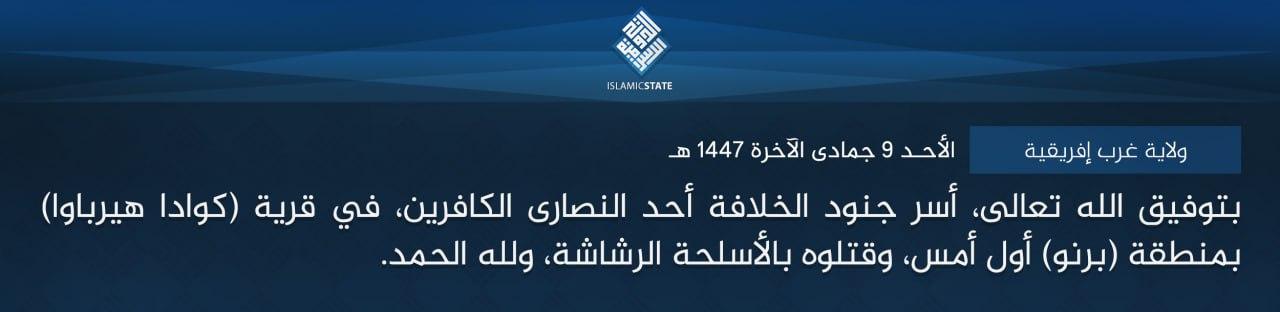 ISLAMICSTATE

ولاية غرب إفريقية

الأحد 9 جمادى الآخرة 1447 هـ

بتوفيق الله تعالى، أسر جنود الخلافة أحد النصارى الكافرين، في قرية (كوادا هيرباوا) بمنطقة (برنو) أول أمس، وقتلوه بالأسلحة الرشاشة، ولله الحمد.